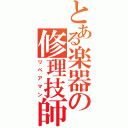 とある楽器の修理技師

リペアマン